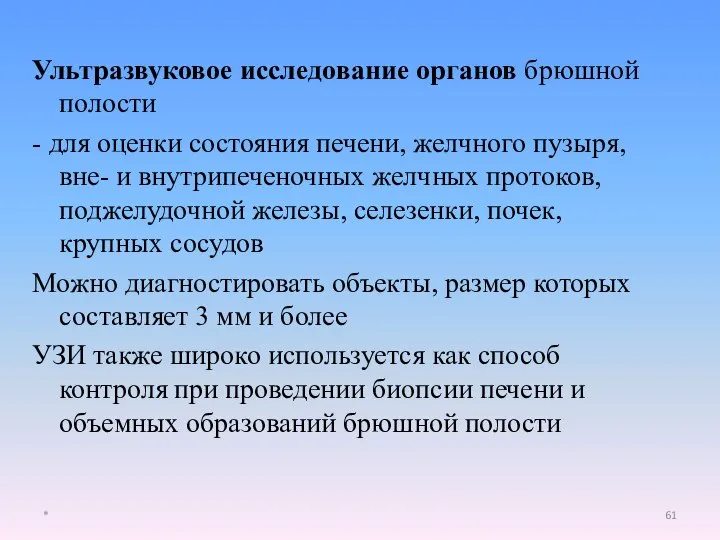 Ультразвуковое исследование органов брюшной полости

- для оценки состояния печени, желчного пузыря, вне- и внутрипеченочных желчных протоков, поджелудочной железы, селезенки, почек, крупных сосудов

Можно диагностировать объекты, размер которых составляет 3 мм и более

УЗИ также широко используется как способ контроля при проведении биопсии печени и объемных образований брюшной полости

*

61